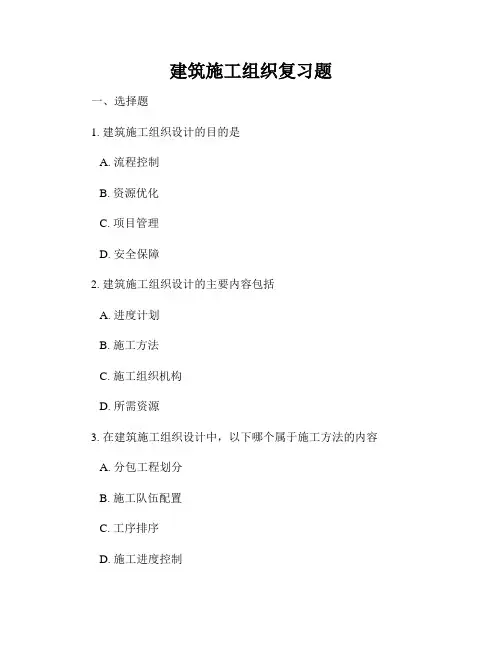 建筑施工组织复习题

一、选择题

1. 建筑施工组织设计的目的是

A. 流程控制

B. 资源优化

C. 项目管理

D. 安全保障

2. 建筑施工组织设计的主要内容包括

A. 进度计划

B. 施工方法

C. 施工组织机构

D. 所需资源

3. 在建筑施工组织设计中，以下哪个属于施工方法的内容

A. 分包工程划分

B. 施工队伍配置

C. 工序排序

D. 施工进度控制